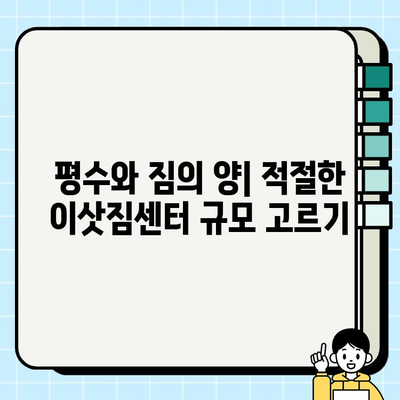 평수와 짐의 양| 적절한 이삿짐센터 규모 고르기